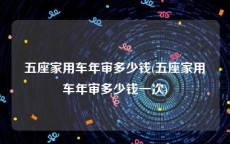 五座家用车年审多少钱(五座家用车年审多少钱一次)